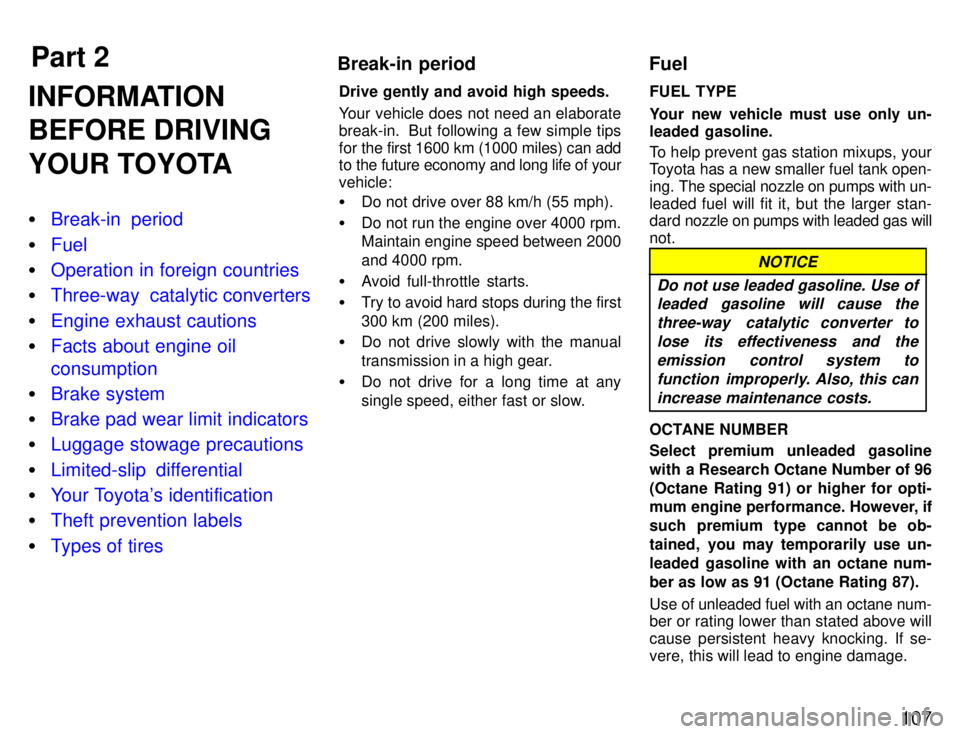 Part 2

INFORMATION BEFORE DRIVING YOUR TOYOTA

• Break-in period
• Fuel
• Operation in foreign countries
• Three-way catalytic converters
• Engine exhaust cautions
• Facts about engine oil consumption
• Brake system
• Brake pad wear limit indicators
• Luggage stowage precautions
• Limited-slip differential
• Your Toyota's identification
• Theft prevention labels
• Types of tires

Break-in period

Drive gently and avoid high speeds.

Your vehicle does not need an elaborate break-in. But following a few simple tips for the first 1600 km (1000 miles) can add to the future economy and long life of your vehicle:

• Do not drive over 88 km/h (55 mph).
• Do not run the engine over 4000 rpm. Maintain engine speed between 2000 and 4000 rpm.
• Avoid full-throttle starts.
• Try to avoid hard stops during the first 300 km (200 miles).
• Do not drive slowly with the manual transmission in a high gear.
• Do not drive for a long time at any single speed, either fast or slow.

Fuel

FUEL TYPE

Your new vehicle must use only unleaded gasoline.

To help prevent gas station mixups, your Toyota has a new smaller fuel tank opening. The special nozzle on pumps with unleaded fuel will fit it, but the larger standard nozzle on pumps with leaded gas will not.

NOTICE

Do not use leaded gasoline. Use of leaded gasoline will cause the three-way catalytic converter to lose its effectiveness and the emission control system to function improperly. Also, this can increase maintenance costs.

OCTANE NUMBER

Select premium unleaded gasoline with a Research Octane Number of 96 (Octane Rating 91) or higher for optimum engine performance. However, if such premium type cannot be obtained, you may temporarily use unleaded gasoline with an octane number as low as 91 (Octane Rating 87).

Use of unleaded fuel with an octane number or rating lower than stated above will cause persistent heavy knocking. If severe, this will lead to engine damage.

107

carmanualsonline.info